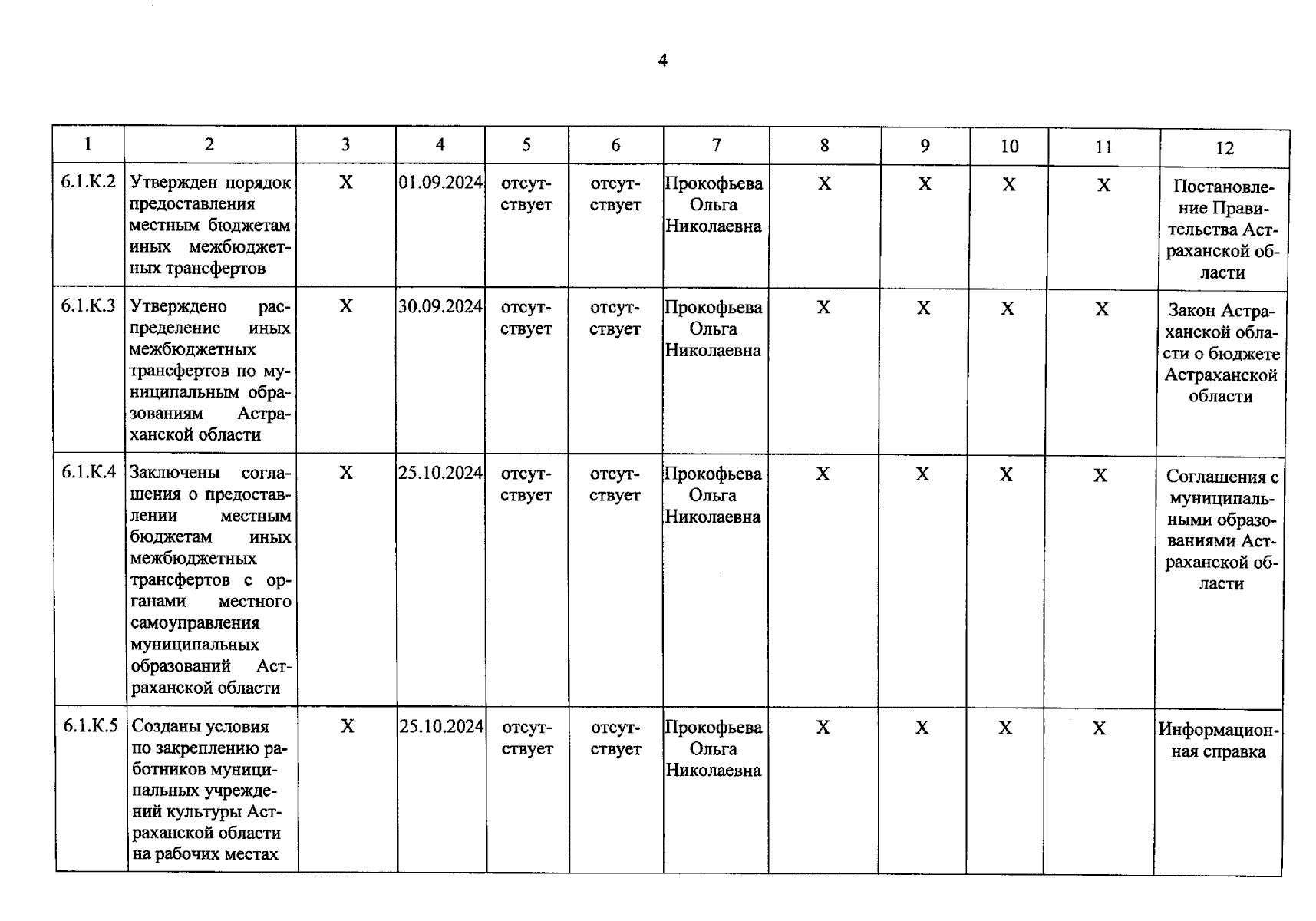 4

| 1 | 2 | 3 | 4 | 5 | 6 | 7 | 8 | 9 | 10 | 11 | 12 |
|---|---|---|---|---|---|---|---|---|---|---|---|
| 6.1.К.2 | Утвержден порядок предоставления местным бюджетам иных межбюджетных трансфертов | Х | 01.09.2024 | отсутствует | отсутствует | Прокофьева Ольга Николаевна | Х | Х | Х | Х | Постановление Правительства Астраханской области |
| 6.1.К.3 | Утверждено распределение иных межбюджетных трансфертов по муниципальным образованиям Астраханской области | Х | 30.09.2024 | отсутствует | отсутствует | Прокофьева Ольга Николаевна | Х | Х | Х | Х | Закон Астраханской области о бюджете Астраханской области |
| 6.1.К.4 | Заключены соглашения о предоставлении местным бюджетам иных межбюджетных трансфертов с органами местного самоуправления муниципальных образований Астраханской области | Х | 25.10.2024 | отсутствует | отсутствует | Прокофьева Ольга Николаевна | Х | Х | Х | Х | Соглашения с муниципальными образованиями Астраханской области |
| 6.1.К.5 | Созданы условия по закреплению работников муниципальных учреждений культуры Астраханской области на рабочих местах | Х | 25.10.2024 | отсутствует | отсутствует | Прокофьева Ольга Николаевна | Х | Х | Х | Х | Информационная справка |